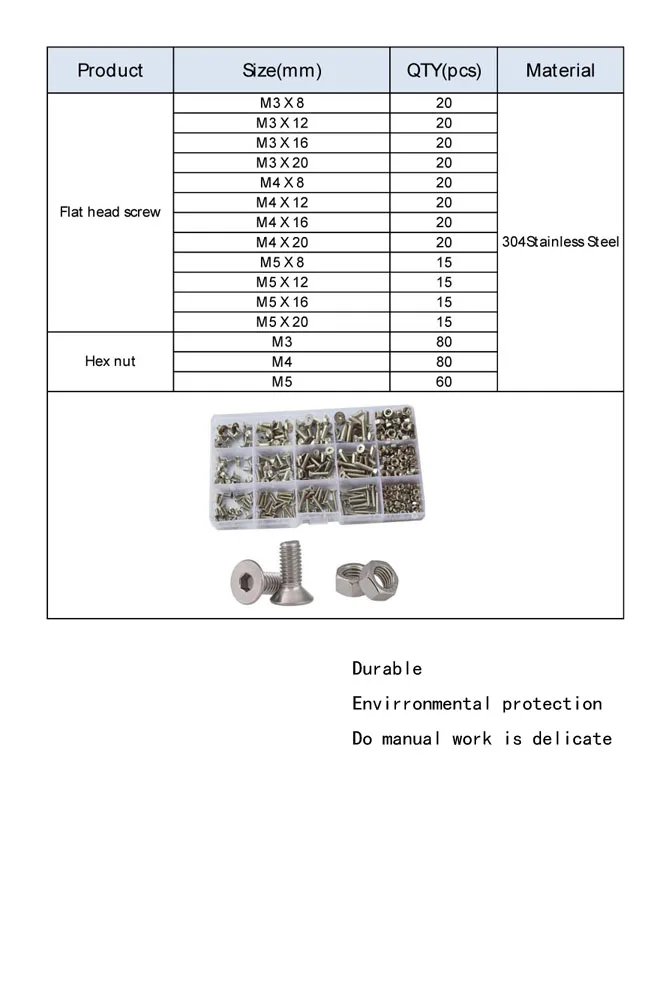 | Product | Size(mm) | QTY(pcs) | Material |
|---|---|---|---|
| Flat head screw | M3 X 8 | 20 | 304Stainless Steel |
|  | M3 X 12 | 20 |  |
|  | M3 X 16 | 20 |  |
|  | M3 X 20 | 20 |  |
|  | M4 X 8 | 20 |  |
|  | M4 X 12 | 20 |  |
|  | M4 X 16 | 20 |  |
|  | M4 X 20 | 20 |  |
|  | M5 X 8 | 15 |  |
|  | M5 X 12 | 15 |  |
|  | M5 X 16 | 15 |  |
|  | M5 X 20 | 15 |  |
| Hex nut | M3 | 80 |  |
|  | M4 | 80 |  |
|  | M5 | 60 |  |

Durable

Envirronmental protection

Do manual work is delicate